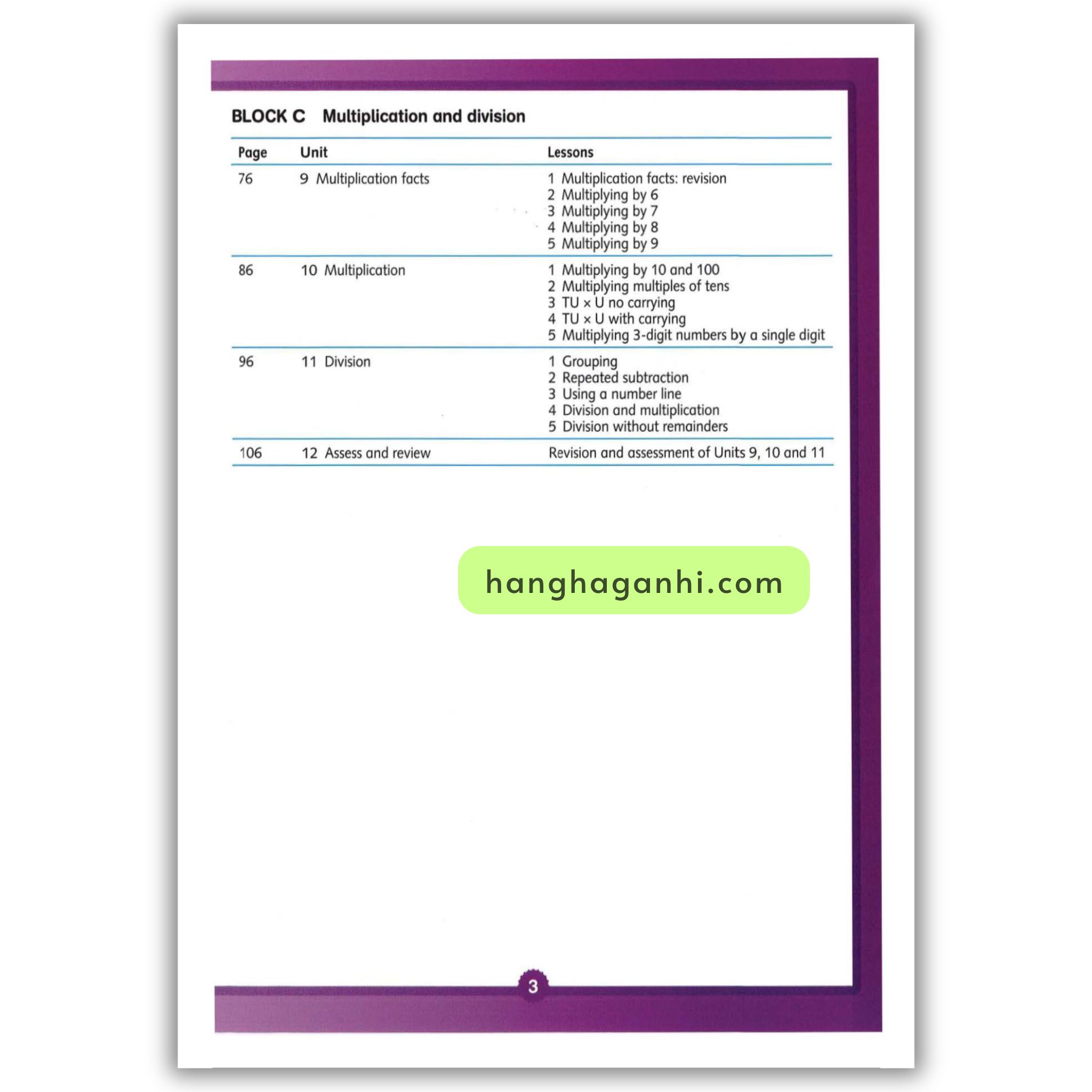 BLOCK C Multiplication and division

Page Unit Lessons

76 9 Multiplication facts
1 Multiplication facts: revision
2 Multiplying by 6
3 Multiplying by 7
4 Multiplying by 8
5 Multiplying by 9

86 10 Multiplication
1 Multiplying by 10 and 100
2 Multiplying multiples of tens
3 TU × U no carrying
4 TU × U with carrying
5 Multiplying 3-digit numbers by a single digit

96 11 Division
1 Grouping
2 Repeated subtraction
3 Using a number line
4 Division and multiplication
5 Division without remainders

106 12 Assess and review
Revision and assessment of Units 9, 10 and 11

3

hanghaganhi.com